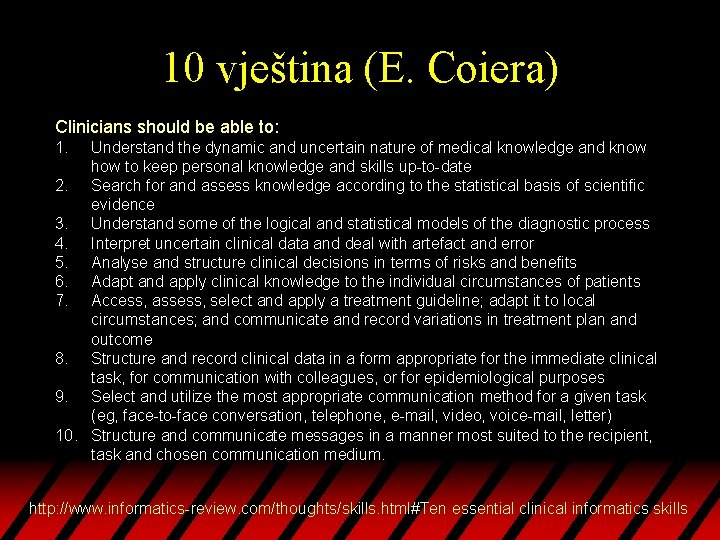 10 vještina (E. Coiera)

Clinicians should be able to:

1. Understand the dynamic and uncertain nature of medical knowledge and know how to keep personal knowledge and skills up-to-date
2. Search for and assess knowledge according to the statistical basis of scientific evidence
3. Understand some of the logical and statistical models of the diagnostic process
4. Interpret uncertain clinical data and deal with artefact and error
5. Analyse and structure clinical decisions in terms of risks and benefits
6. Adapt and apply clinical knowledge to the individual circumstances of patients
7. Access, assess, select and apply a treatment guideline; adapt it to local circumstances; and communicate and record variations in treatment plan and outcome
8. Structure and record clinical data in a form appropriate for the immediate clinical task, for communication with colleagues, or for epidemiological purposes
9. Select and utilize the most appropriate communication method for a given task (eg, face-to-face conversation, telephone, e-mail, video, voice-mail, letter)
10. Structure and communicate messages in a manner most suited to the recipient, task and chosen communication medium.

http://www.informatics-review.com/thoughts/skills.html#Ten essential clinical informatics skills